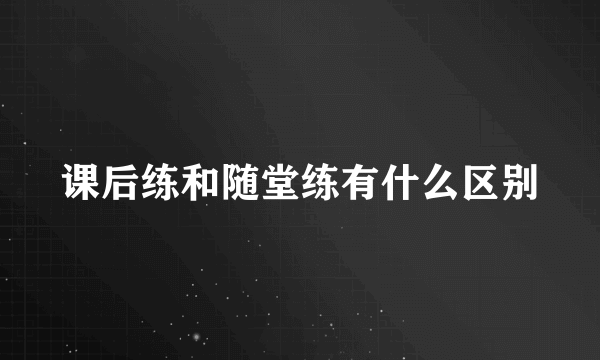 课后练和随堂练有什么区别